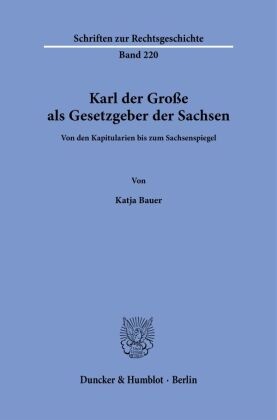 Schriften zur Rechtsgeschichte

Band 220

Karl der Große als Gesetzgeber der Sachsen

Von den Kapitularien bis zum Sachsenspiegel

Von

Katja Bauer

Duncker & Humblot · Berlin